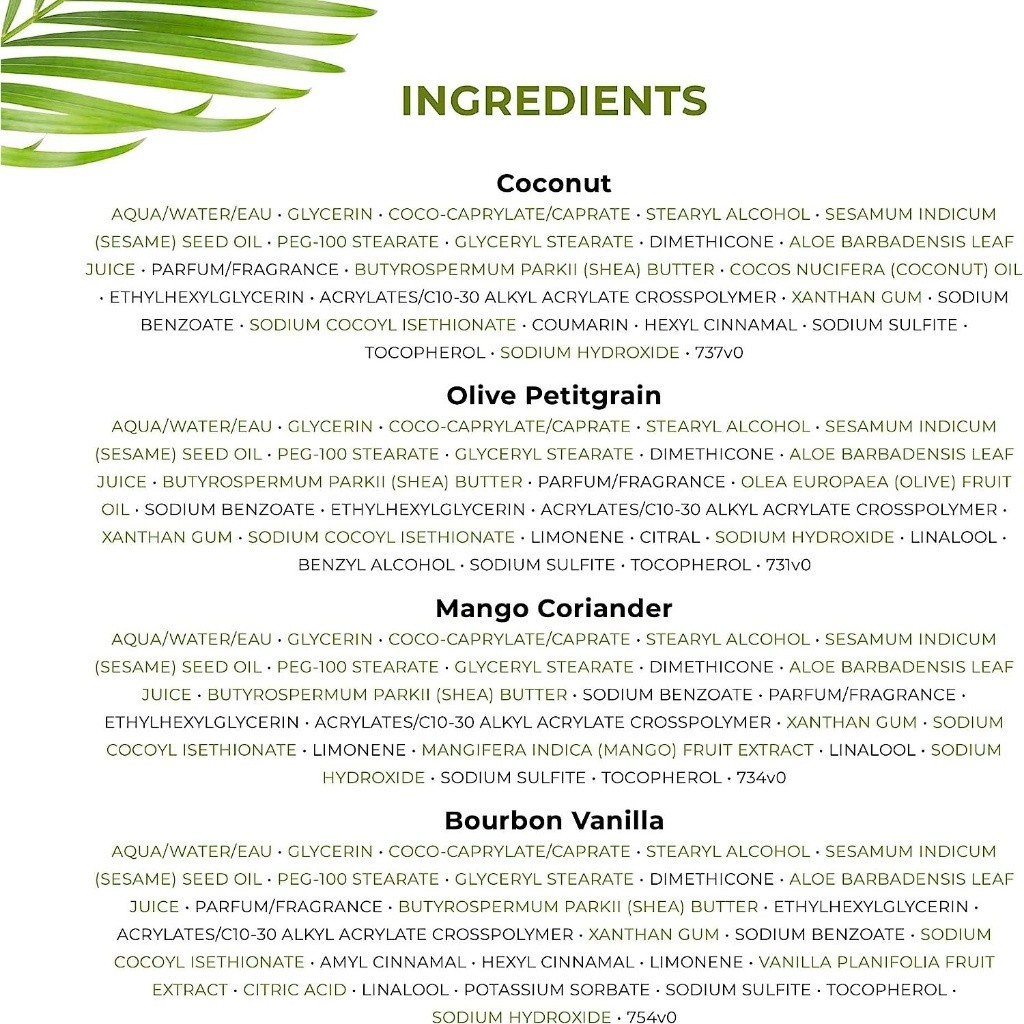 INGREDIENTS

Coconut
AQUA/WATER/EAU • GLYCERIN • COCO-CAPRYLATE/CAPRATE • STEARYL ALCOHOL • SESAMUM INDICUM (SESAME) SEED OIL • PEG-100 STEARATE • GLYCERYL STEARATE • DIMETHICONE • ALOE BARBADENSIS LEAF JUICE • PARFUM/FRAGRANCE • BUTYROSPERMUM PARKII (SHEA) BUTTER • COCOS NUCIFERA (COCONUT) OIL • ETHYLHEXYLGLYCERIN • ACRYLATES/C10-30 ALKYL ACRYLATE CROSSPOLYMER • XANTHAN GUM • SODIUM BENZOATE • SODIUM COCOYL ISETHIONATE • COUMARIN • HEXYL CINNAMAL • SODIUM SULFITE • TOCOPHEROL • SODIUM HYDROXIDE • 737v0

Olive Petitgrain
AQUA/WATER/EAU • GLYCERIN • COCO-CAPRYLATE/CAPRATE • STEARYL ALCOHOL • SESAMUM INDICUM (SESAME) SEED OIL • PEG-100 STEARATE • GLYCERYL STEARATE • DIMETHICONE • ALOE BARBADENSIS LEAF JUICE • BUTYROSPERMUM PARKII (SHEA) BUTTER • PARFUM/FRAGRANCE • OLEA EUROPAEA (OLIVE) FRUIT OIL • SODIUM BENZOATE • ETHYLHEXYLGLYCERIN • ACRYLATES/C10-30 ALKYL ACRYLATE CROSSPOLYMER • XANTHAN GUM • SODIUM COCOYL ISETHIONATE • LIMONENE • CITRAL • SODIUM HYDROXIDE • LINALOOL • BENZYL ALCOHOL • SODIUM SULFITE • TOCOPHEROL • 731v0

Mango Coriander
AQUA/WATER/EAU • GLYCERIN • COCO-CAPRYLATE/CAPRATE • STEARYL ALCOHOL • SESAMUM INDICUM (SESAME) SEED OIL • PEG-100 STEARATE • GLYCERYL STEARATE • DIMETHICONE • ALOE BARBADENSIS LEAF JUICE • BUTYROSPERMUM PARKII (SHEA) BUTTER • SODIUM BENZOATE • PARFUM/FRAGRANCE • ETHYLHEXYLGLYCERIN • ACRYLATES/C10-30 ALKYL ACRYLATE CROSSPOLYMER • XANTHAN GUM • SODIUM COCOYL ISETHIONATE • LIMONENE • MANGIFERA INDICA (MANGO) FRUIT EXTRACT • LINALOOL • SODIUM HYDROXIDE • SODIUM SULFITE • TOCOPHEROL • 734v0

Bourbon Vanilla
AQUA/WATER/EAU • GLYCERIN • COCO-CAPRYLATE/CAPRATE • STEARYL ALCOHOL • SESAMUM INDICUM (SESAME) SEED OIL • PEG-100 STEARATE • GLYCERYL STEARATE • DIMETHICONE • ALOE BARBADENSIS LEAF JUICE • PARFUM/FRAGRANCE • BUTYROSPERMUM PARKII (SHEA) BUTTER • ETHYLHEXYLGLYCERIN • ACRYLATES/C10-30 ALKYL ACRYLATE CROSSPOLYMER • XANTHAN GUM • SODIUM BENZOATE • SODIUM COCOYL ISETHIONATE • AMYL CINNAMAL • HEXYL CINNAMAL • LIMONENE • VANILLA PLANIFOLIA FRUIT EXTRACT • CITRIC ACID • LINALOOL • POTASSIUM SORBATE • SODIUM SULFITE • TOCOPHEROL • SODIUM HYDROXIDE • 754v0